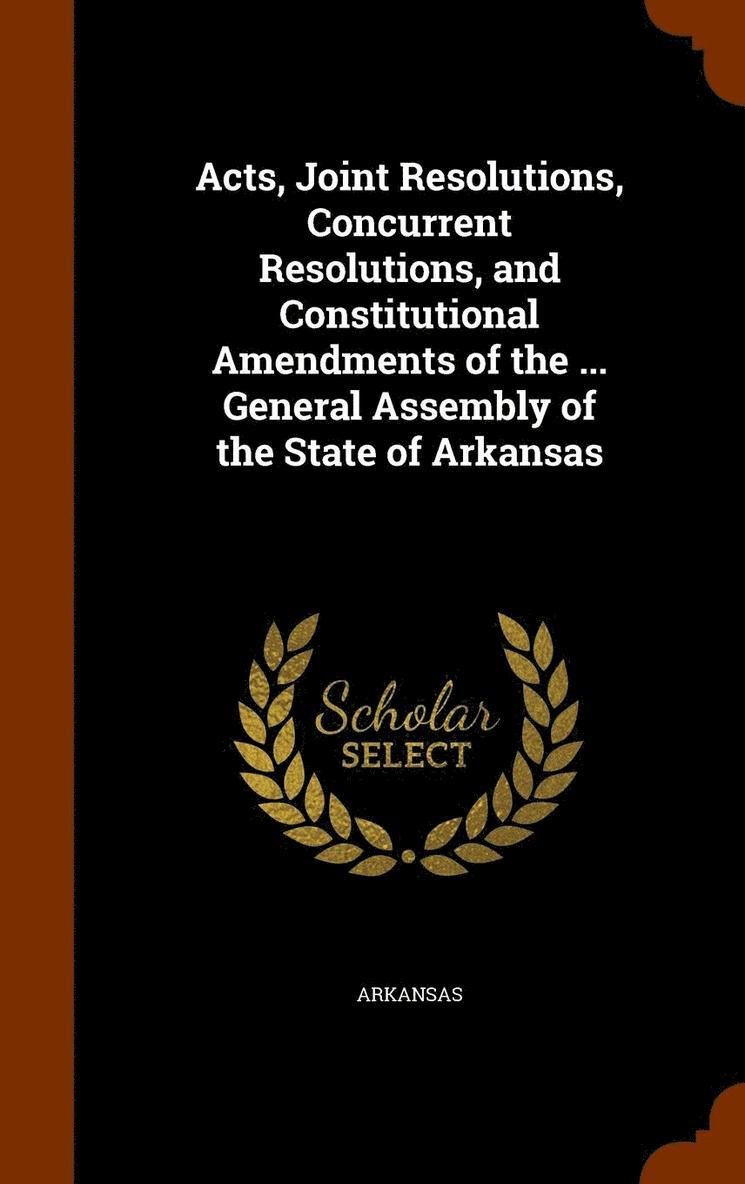 Acts, Joint Resolutions, Concurrent Resolutions, and Constitutional Amendments of the ... General Assembly of the State of Arkansas

Scholar
SELECT

ARKANSAS